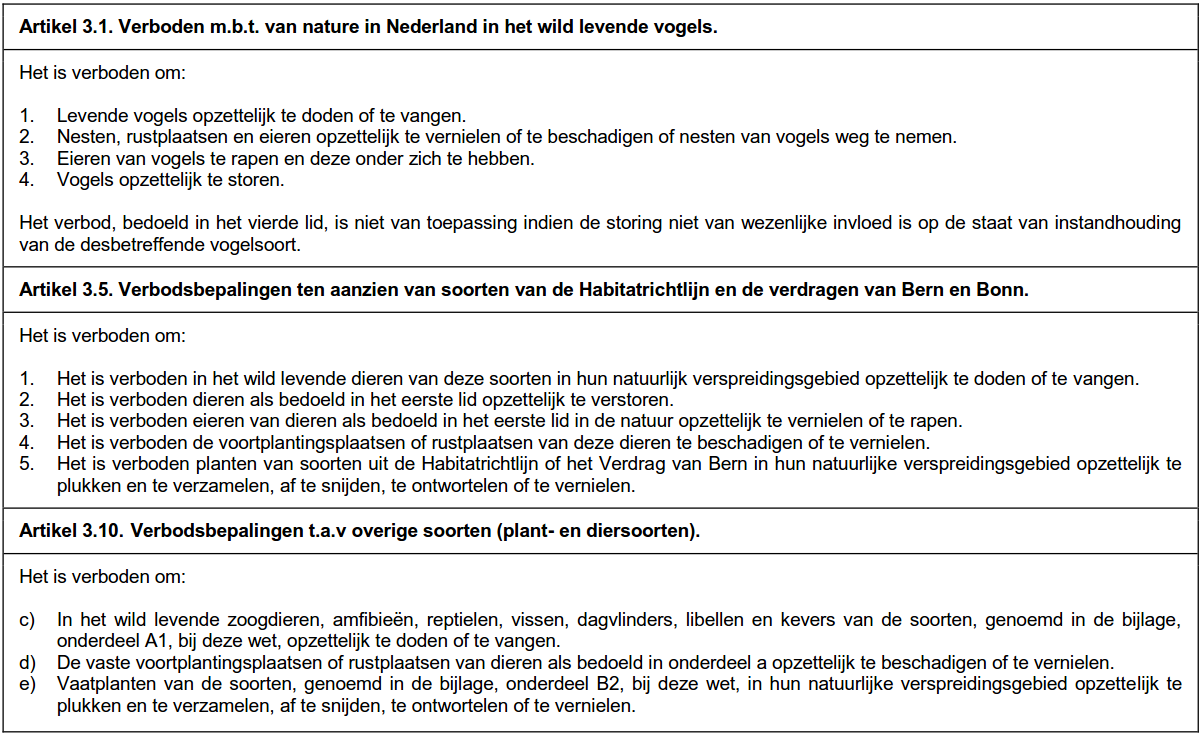 **Artikel 3.1. Verboden m.b.t. van nature in Nederland in het wild levende vogels.**

Het is verboden om:

1. Levende vogels opzettelijk te doden of te vangen.
2. Nesten, rustplaatsen en eieren opzettelijk te vernielen of te beschadigen of nesten van vogels weg te nemen.
3. Eieren van vogels te rapen en deze onder zich te hebben.
4. Vogels opzettelijk te storen.

Het verbod, bedoeld in het vierde lid, is niet van toepassing indien de storing niet van wezenlijke invloed is op de staat van instandhouding van de desbetreffende vogelsoort.

**Artikel 3.5. Verbodsbepalingen ten aanzien van soorten van de Habitatrichtlijn en de verdragen van Bern en Bonn.**

Het is verboden om:

1. Het is verboden in het wild levende dieren van deze soorten in hun natuurlijk verspreidingsgebied opzettelijk te doden of te vangen.
2. Het is verboden dieren als bedoeld in het eerste lid opzettelijk te verstoren.
3. Het is verboden eieren van dieren als bedoeld in het eerste lid in de natuur opzettelijk te vernielen of te rapen.
4. Het is verboden de voortplantingsplaatsen of rustplaatsen van deze dieren te beschadigen of te vernielen.
5. Het is verboden planten van soorten uit de Habitatrichtlijn of het Verdrag van Bern in hun natuurlijke verspreidingsgebied opzettelijk te plukken en te verzamelen, af te snijden, te ontwortelen of te vernielen.

**Artikel 3.10. Verbodsbepalingen t.a.v overige soorten (plant- en diersoorten).**

Het is verboden om:

c) In het wild levende zoogdieren, amfibieën, reptielen, vissen, dagvlinders, libellen en kevers van de soorten, genoemd in de bijlage, onderdeel A1, bij deze wet, opzettelijk te doden of te vangen.
d) De vaste voortplantingsplaatsen of rustplaatsen van dieren als bedoeld in onderdeel a opzettelijk te beschadigen of te vernielen.
e) Vaatplanten van de soorten, genoemd in de bijlage, onderdeel B2, bij deze wet, in hun natuurlijke verspreidingsgebied opzettelijk te plukken en te verzamelen, af te snijden, te ontwortelen of te vernielen.